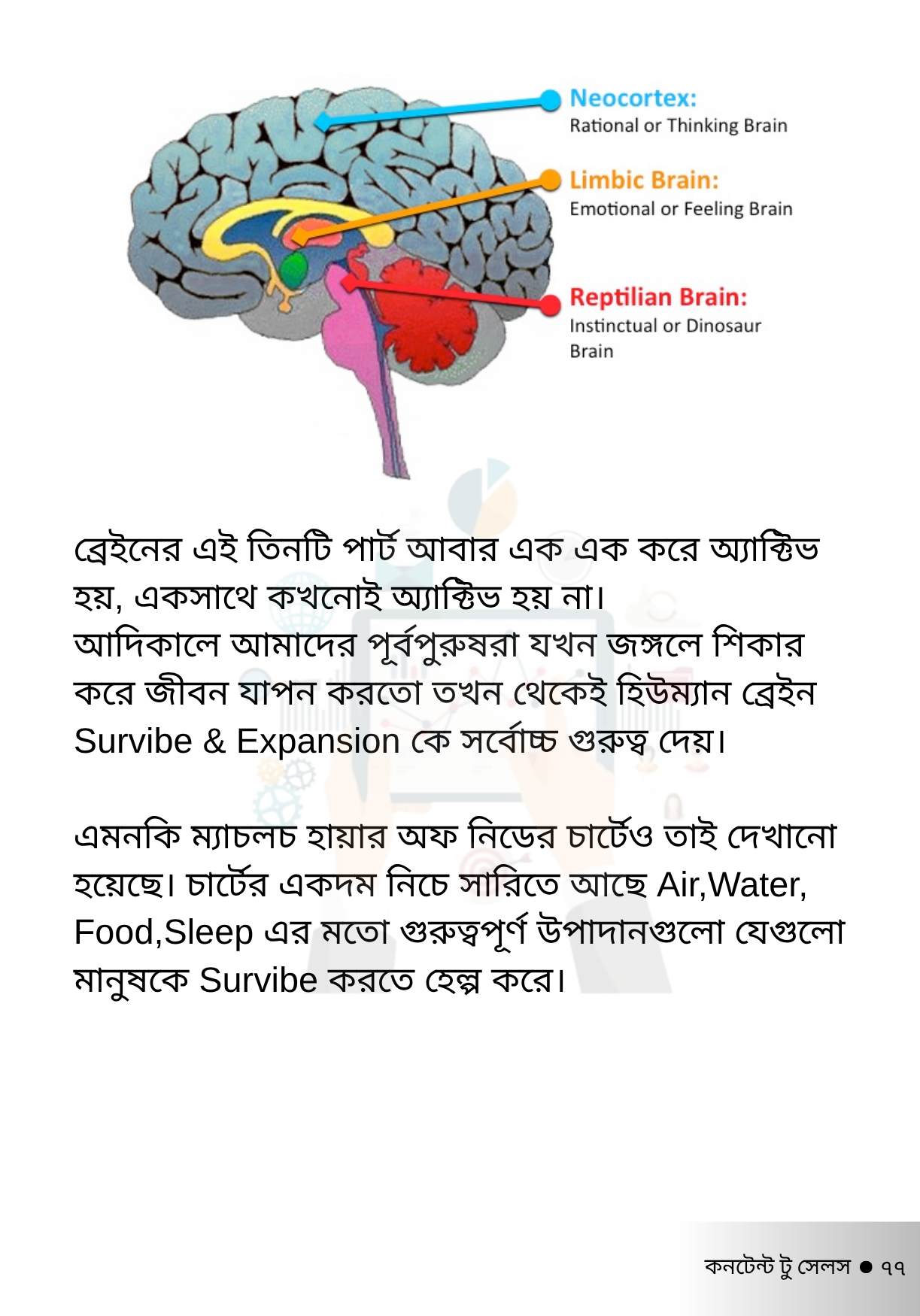 Neocortex:
Rational or Thinking Brain

Limbic Brain:
Emotional or Feeling Brain

Reptilian Brain:
Instinctual or Dinosaur Brain

ব্রেইনের এই তিনটি পার্ট আবার এক এক করে অ্যাক্টিভ হয়, একসাথে কখনোই অ্যাক্টিভ হয় না।
আদিকালে আমাদের পূর্বপুরুষরা যখন জঙ্গলে শিকার করে জীবন যাপন করতো তখন থেকেই হিউম্যান ব্রেইন Survibe & Expansion কে সর্বোচ্চ গুরুত্ব দেয়।

এমনকি ম্যাচলচ হায়ার অফ নিডের চার্টেও তাই দেখানো হয়েছে। চার্টের একদম নিচে সারিতে আছে Air,Water, Food,Sleep এর মতো গুরুত্বপূর্ণ উপাদানগুলো যেগুলো মানুষকে Survibe করতে হেল্প করে।

কনটেন্ট টু সেলস ● ৭৭